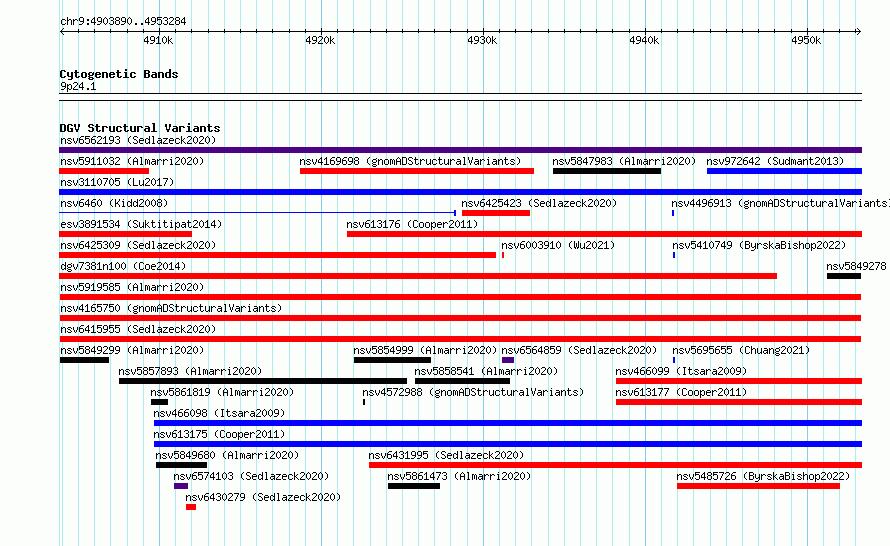 chr9:4903890..4953284

4910k 4920k 4930k 4940k 4950k

Cytogenetic Bands
9p24.1

DGV Structural Variants
nsv6562193 (Sedlazeck2020)
nsv5911032 (Almarri2020) nsv4169698 (gnomADStructuralVariants) nsv5847983 (Almarri2020) nsv972642 (Sudmant2013)
nsv3110705 (Lu2017)
nsv6460 (Kidd2008) nsv6425423 (Sedlazeck2020) nsv4496913 (gnomADStructuralVariants)
esv3891534 (Suktitipat2014) nsv613176 (Cooper2011)
nsv6425309 (Sedlazeck2020) nsv6003910 (Wu2021) nsv5410749 (ByrskaBishop2022)
dgv7381n100 (Coe2014) nsv5849278
nsv5919585 (Almarri2020)
nsv4165750 (gnomADStructuralVariants)
nsv6415955 (Sedlazeck2020)
nsv5849299 (Almarri2020) nsv5854999 (Almarri2020) nsv6564859 (Sedlazeck2020) nsv5695655 (Chuang2021)
nsv5857893 (Almarri2020) nsv5858541 (Almarri2020) nsv466099 (Itsara2009)
nsv5861819 (Almarri2020) nsv4572988 (gnomADStructuralVariants) nsv613177 (Cooper2011)
nsv466098 (Itsara2009)
nsv613175 (Cooper2011)
nsv5849680 (Almarri2020) nsv6431995 (Sedlazeck2020)
nsv6574103 (Sedlazeck2020) nsv5861473 (Almarri2020) nsv5485726 (ByrskaBishop2022)
nsv6430279 (Sedlazeck2020)